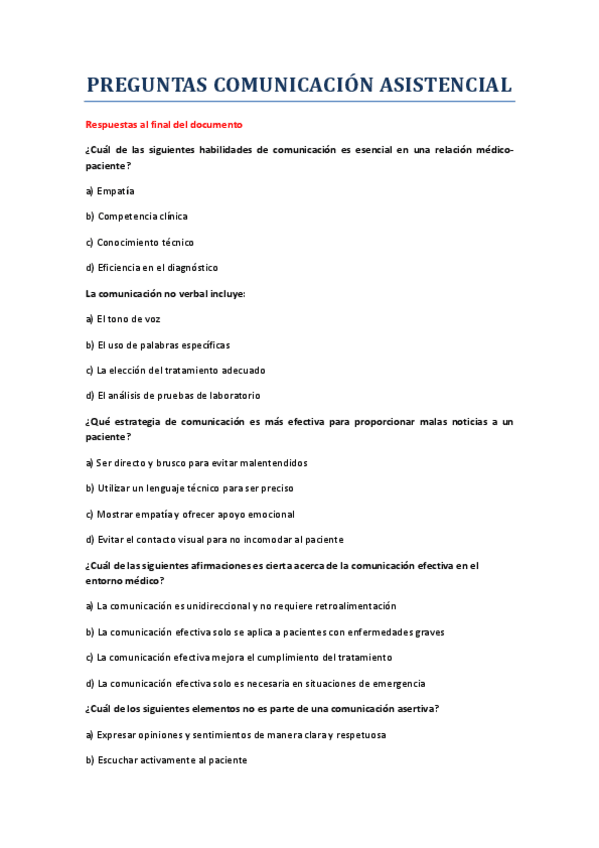 PREGUNTAS COMUNICACIÓN ASISTENCIAL

Respuestas al final del documento

¿Cuál de las siguientes habilidades de comunicación es esencial en una relación médico-paciente?

a) Empatía

b) Competencia clínica

c) Conocimiento técnico

d) Eficiencia en el diagnóstico

La comunicación no verbal incluye:

a) El tono de voz

b) El uso de palabras específicas

c) La elección del tratamiento adecuado

d) El análisis de pruebas de laboratorio

¿Qué estrategia de comunicación es más efectiva para proporcionar malas noticias a un paciente?

a) Ser directo y brusco para evitar malentendidos

b) Utilizar un lenguaje técnico para ser preciso

c) Mostrar empatía y ofrecer apoyo emocional

d) Evitar el contacto visual para no incomodar al paciente

¿Cuál de las siguientes afirmaciones es cierta acerca de la comunicación efectiva en el entorno médico?

a) La comunicación es unidireccional y no requiere retroalimentación

b) La comunicación efectiva solo se aplica a pacientes con enfermedades graves

c) La comunicación efectiva mejora el cumplimiento del tratamiento

d) La comunicación efectiva solo es necesaria en situaciones de emergencia

¿Cuál de los siguientes elementos no es parte de una comunicación asertiva?

a) Expresar opiniones y sentimientos de manera clara y respetuosa

b) Escuchar activamente al paciente